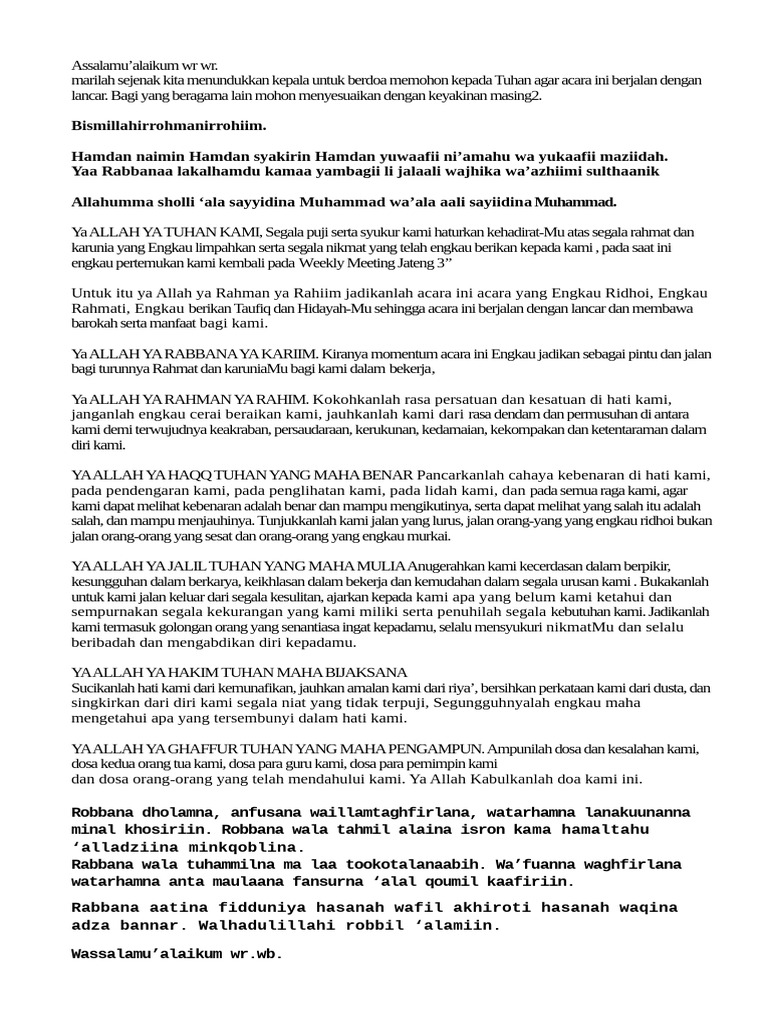 Assalamu'alaikum wr wr.
marilah sejenak kita menundukkan kepala untuk berdoa memohon kepada Tuhan agar acara ini berjalan dengan lancar. Bagi yang beragama lain mohon menyesuaikan dengan keyakinan masing2.

Bismillahirrohmanirrohiim.

Hamdan naimin Hamdan syakirin Hamdan yuwaafii ni'amahu wa yukaafii maziidah.
Yaa Rabbanaa lakalhamdu kamaa yambagii li jalaali wajhika wa'azhiimi sulthaanik

Allahumma sholli 'ala sayyidina Muhammad wa'ala aali sayiidina Muhammad.

Ya ALLAH YA TUHAN KAMI, Segala puji serta syukur kami haturkan kehadirat-Mu atas segala rahmat dan karunia yang Engkau limpahkan serta segala nikmat yang telah engkau berikan kepada kami , pada saat ini engkau pertemukan kami kembali pada Weekly Meeting Jateng 3"

Untuk itu ya Allah ya Rahman ya Rahiim jadikanlah acara ini acara yang Engkau Ridhoi, Engkau Rahmati, Engkau berikan Taufiq dan Hidayah-Mu sehingga acara ini berjalan dengan lancar dan membawa barokah serta manfaat bagi kami.

Ya ALLAH YA RABBANA YA KARIIM. Kiranya momentum acara ini Engkau jadikan sebagai pintu dan jalan bagi turunnya Rahmat dan karuniaMu bagi kami dalam bekerja,

Ya ALLAH YA RAHMAN YA RAHIM. Kokohkanlah rasa persatuan dan kesatuan di hati kami, janganlah engkau cerai beraikan kami, jauhkanlah kami dari rasa dendam dan permusuhan di antara kami demi terwujudnya keakraban, persaudaraan, kerukunan, kedamaian, kekompakan dan ketentaraman dalam diri kami.

YA ALLAH YA HAQQ TUHAN YANG MAHA BENAR Pancarkanlah cahaya kebenaran di hati kami, pada pendengaran kami, pada penglihatan kami, pada lidah kami, dan pada semua raga kami, agar kami dapat melihat kebenaran adalah benar dan mampu mengikutinya, serta dapat melihat yang salah itu adalah salah, dan mampu menjauhinya. Tunjukkanlah kami jalan yang lurus, jalan orang-yang yang engkau ridhoi bukan jalan orang-orang yang sesat dan orang-orang yang engkau murkai.

YA ALLAH YA JALIL TUHAN YANG MAHA MULIA Anugerahkan kami kecerdasan dalam berpikir, kesungguhan dalam berkarya, keikhlasan dalam bekerja dan kemudahan dalam segala urusan kami . Bukakanlah untuk kami jalan keluar dari segala kesulitan, ajarkan kepada kami apa yang belum kami ketahui dan sempurnakan segala kekurangan yang kami miliki serta penuhilah segala kebutuhan kami. Jadikanlah kami termasuk golongan orang yang senantiasa ingat kepadamu, selalu mensyukuri nikmatMu dan selalu beribadah dan mengabdikan diri kepadamu.

YA ALLAH YA HAKIM TUHAN MAHA BIJAKSANA
Sucikanlah hati kami dari kemunafikan, jauhkan amalan kami dari riya', bersihkan perkataan kami dari dusta, dan singkirkan dari diri kami segala niat yang tidak terpuji, Segungguhnyalah engkau maha mengetahui apa yang tersembunyi dalam hati kami.

YA ALLAH YA GHAFFUR TUHAN YANG MAHA PENGAMPUN. Ampunilah dosa dan kesalahan kami, dosa kedua orang tua kami, dosa para guru kami, dosa para pemimpin kami
dan dosa orang-orang yang telah mendahului kami. Ya Allah Kabulkanlah doa kami ini.

Robbana dholamna, anfusana waillamtaghfirlana, watarhamna lanakuunanna minal khosiriin. Robbana wala tahmil alaina isron kama hamaltahu 'alladziina minkqoblina.
Rabbana wala tuhammilna ma laa tookotalanaabih. Wa'fuanna waghfirlana watarhamna anta maulaana fansurna 'alal qoumil kaafiriin.

Rabbana aatina fidduniya hasanah wafil akhiroti hasanah waqina adza bannar. Walhadulillahi robbil 'alamiin.

Wassalamu'alaikum wr.wb.